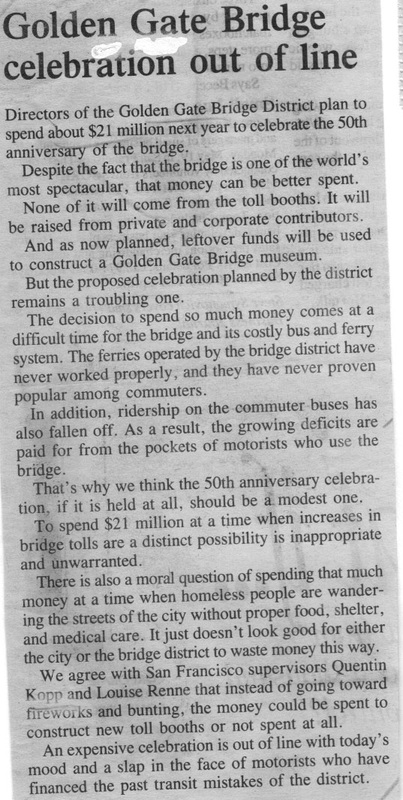 Golden Gate Bridge celebration out of line

Directors of the Golden Gate Bridge District plan to spend about $21 million next year to celebrate the 50th anniversary of the bridge.

Despite the fact that the bridge is one of the world's most spectacular, that money can be better spent.

None of it will come from the toll booths. It will be raised from private and corporate contributors.

And as now planned, leftover funds will be used to construct a Golden Gate Bridge museum.

But the proposed celebration planned by the district remains a troubling one.

The decision to spend so much money comes at a difficult time for the bridge and its costly bus and ferry system. The ferries operated by the bridge district have never worked properly, and they have never proven popular among commuters.

In addition, ridership on the commuter buses has also fallen off. As a result, the growing deficits are paid for from the pockets of motorists who use the bridge.

That's why we think the 50th anniversary celebration, if it is held at all, should be a modest one.

To spend $21 million at a time when increases in bridge tolls are a distinct possibility is inappropriate and unwarranted.

There is also a moral question of spending that much money at a time when homeless people are wandering the streets of the city without proper food, shelter, and medical care. It just doesn't look good for either the city or the bridge district to waste money this way.

We agree with San Francisco supervisors Quentin Kopp and Louise Renne that instead of going toward fireworks and bunting, the money could be spent to construct new toll booths or not spent at all.

An expensive celebration is out of line with today's mood and a slap in the face of motorists who have financed the past transit mistakes of the district.